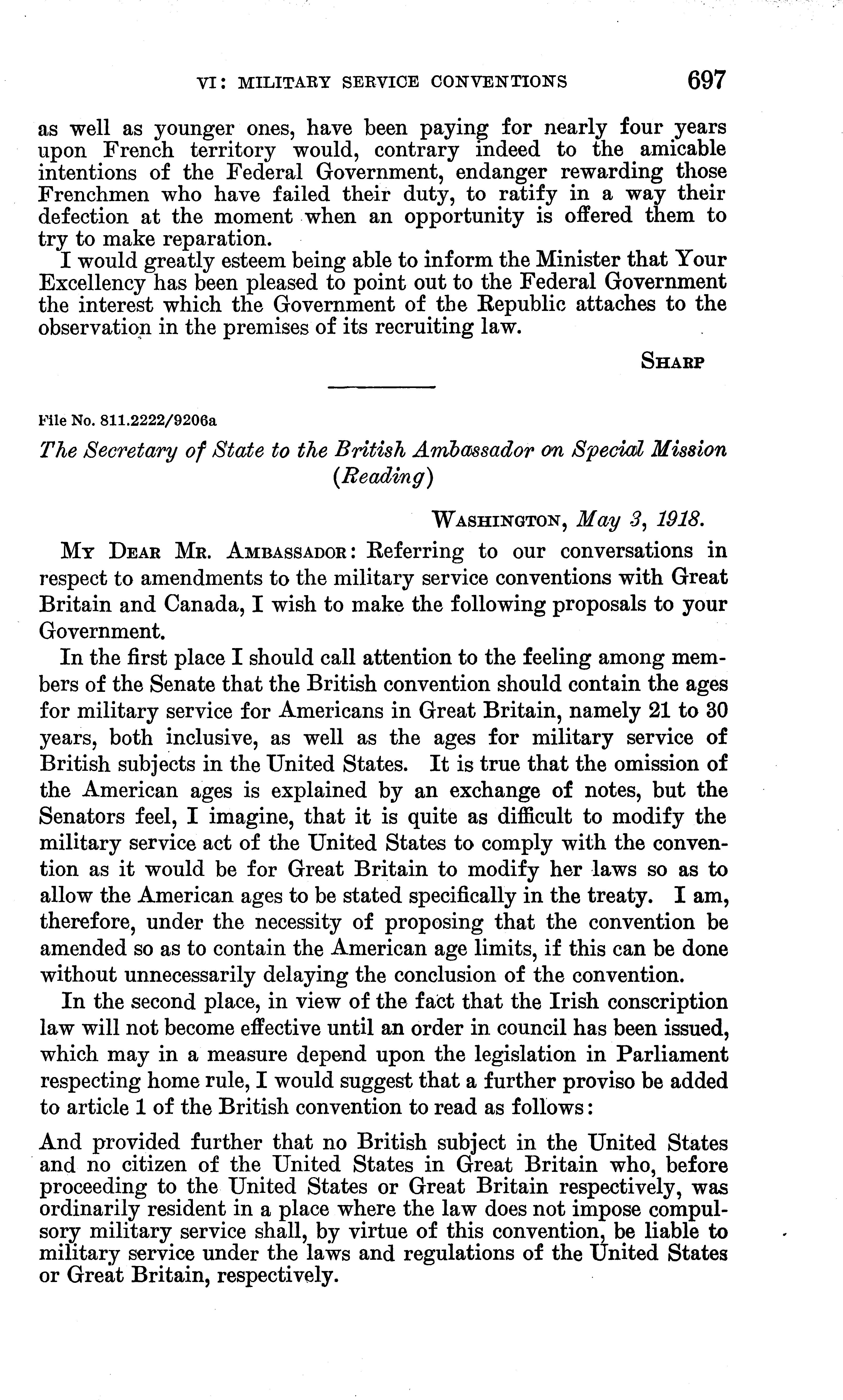 VI: MILITARY SERVICE CONVENTIONS 697

as well as younger ones, have been paying for nearly four years upon French territory would, contrary indeed to the amicable intentions of the Federal Government, endanger rewarding those Frenchmen who have failed their duty, to ratify in a way their defection at the moment when an opportunity is offered them to try to make reparation.

I would greatly esteem being able to inform the Minister that Your Excellency has been pleased to point out to the Federal Government the interest which the Government of the Republic attaches to the observation in the premises of its recruiting law.

SHARP

File No. 811.2222/9206a

The Secretary of State to the British Ambassador on Special Mission (Reading)

WASHINGTON, May 3, 1918.

MY DEAR MR. AMBASSADOR: Referring to our conversations in respect to amendments to the military service conventions with Great Britain and Canada, I wish to make the following proposals to your Government.

In the first place I should call attention to the feeling among members of the Senate that the British convention should contain the ages for military service for Americans in Great Britain, namely 21 to 30 years, both inclusive, as well as the ages for military service of British subjects in the United States. It is true that the omission of the American ages is explained by an exchange of notes, but the Senators feel, I imagine, that it is quite as difficult to modify the military service act of the United States to comply with the convention as it would be for Great Britain to modify her laws so as to allow the American ages to be stated specifically in the treaty. I am, therefore, under the necessity of proposing that the convention be amended so as to contain the American age limits, if this can be done without unnecessarily delaying the conclusion of the convention.

In the second place, in view of the fact that the Irish conscription law will not become effective until an order in council has been issued, which may in a measure depend upon the legislation in Parliament respecting home rule, I would suggest that a further proviso be added to article 1 of the British convention to read as follows:

And provided further that no British subject in the United States and no citizen of the United States in Great Britain who, before proceeding to the United States or Great Britain respectively, was ordinarily resident in a place where the law does not impose compulsory military service shall, by virtue of this convention, be liable to military service under the laws and regulations of the United States or Great Britain, respectively.